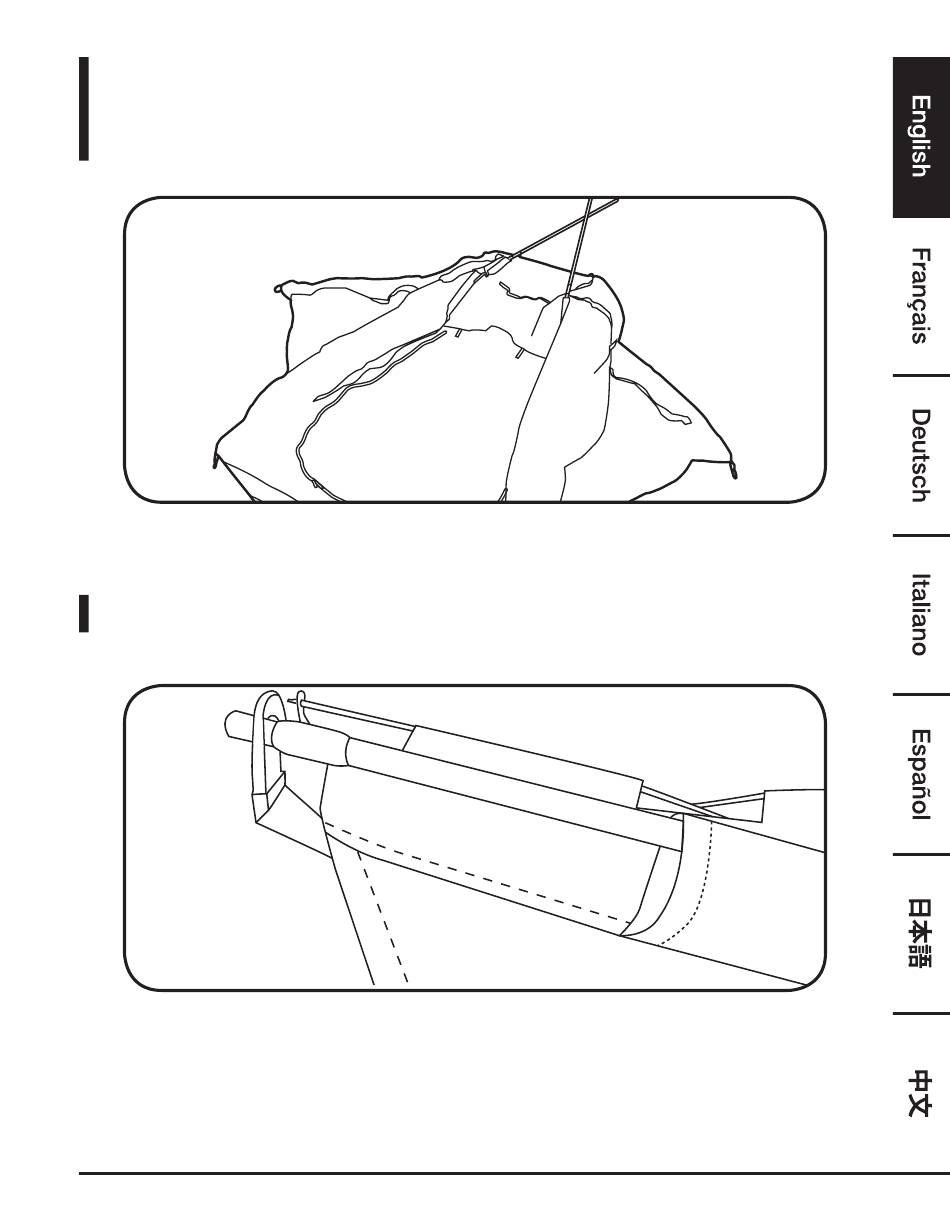 English

Français

Deutsch

Italiano

Español

日本語

中文